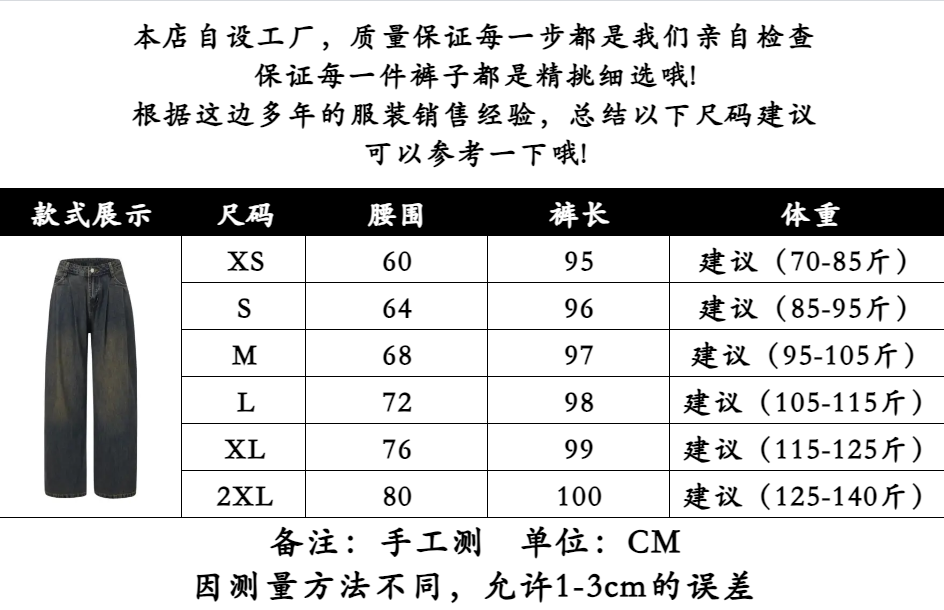 本店自设工厂，质量保证每一步都是我们亲自检查
保证每一件裤子都是精挑细选哦!
根据这边多年的服装销售经验，总结以下尺码建议
可以参考一下哦!

| 款式展示 | 尺码 | 腰围 | 裤长 | 体重 |
|---|---|---|---|---|
| | XS | 60 | 95 | 建议（70-85斤） |
| | S | 64 | 96 | 建议（85-95斤） |
| | M | 68 | 97 | 建议（95-105斤） |
| | L | 72 | 98 | 建议（105-115斤） |
| | XL | 76 | 99 | 建议（115-125斤） |
| | 2XL | 80 | 100 | 建议（125-140斤） |

备注：手工测 单位：CM
因测量方法不同，允许1-3cm的误差